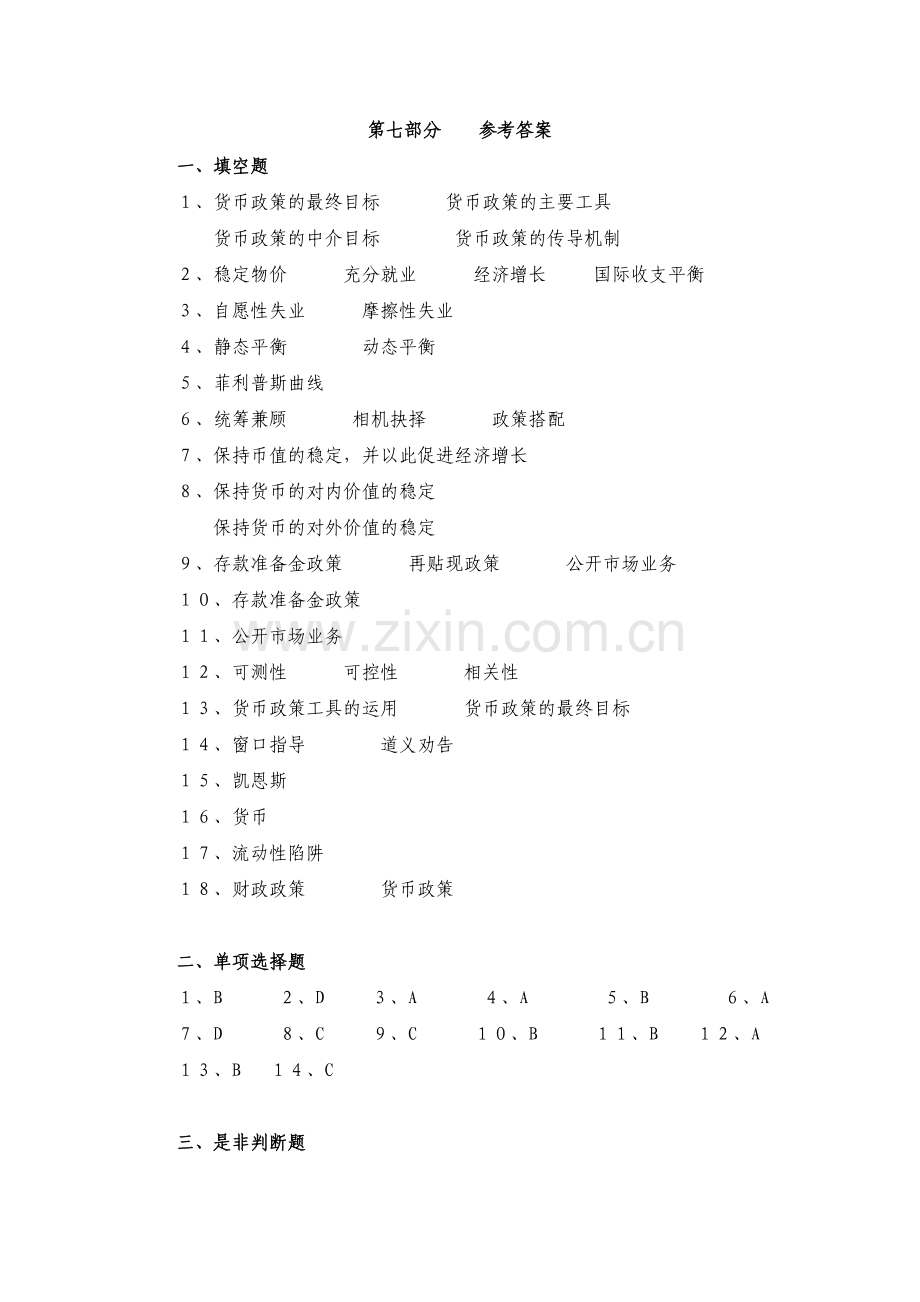 第七部分 参考答案

一、填空题

1、货币政策的最终目标 货币政策的主要工具

货币政策的中介目标 货币政策的传导机制

2、稳定物价 充分就业 经济增长 国际收支平衡

3、自愿性失业 摩擦性失业

4、静态平衡 动态平衡

5、菲利普斯曲线

6、统筹兼顾 相机抉择 政策搭配

7、保持币值的稳定，并以此促进经济增长

8、保持货币的对内价值的稳定

保持货币的对外价值的稳定

9、存款准备金政策 再贴现政策 公开市场业务

10、存款准备金政策

11、公开市场业务

12、可测性 可控性 相关性

13、货币政策工具的运用 货币政策的最终目标

14、窗口指导 道义劝告

15、凯恩斯

16、货币

17、流动性陷阱

18、财政政策 货币政策

二、单项选择题

1、B 2、D 3、A 4、A 5、B 6、A

7、D 8、C 9、C 10、B 11、B 12、A

13、B 14、C

三、是非判断题

www.zixin.com.cn